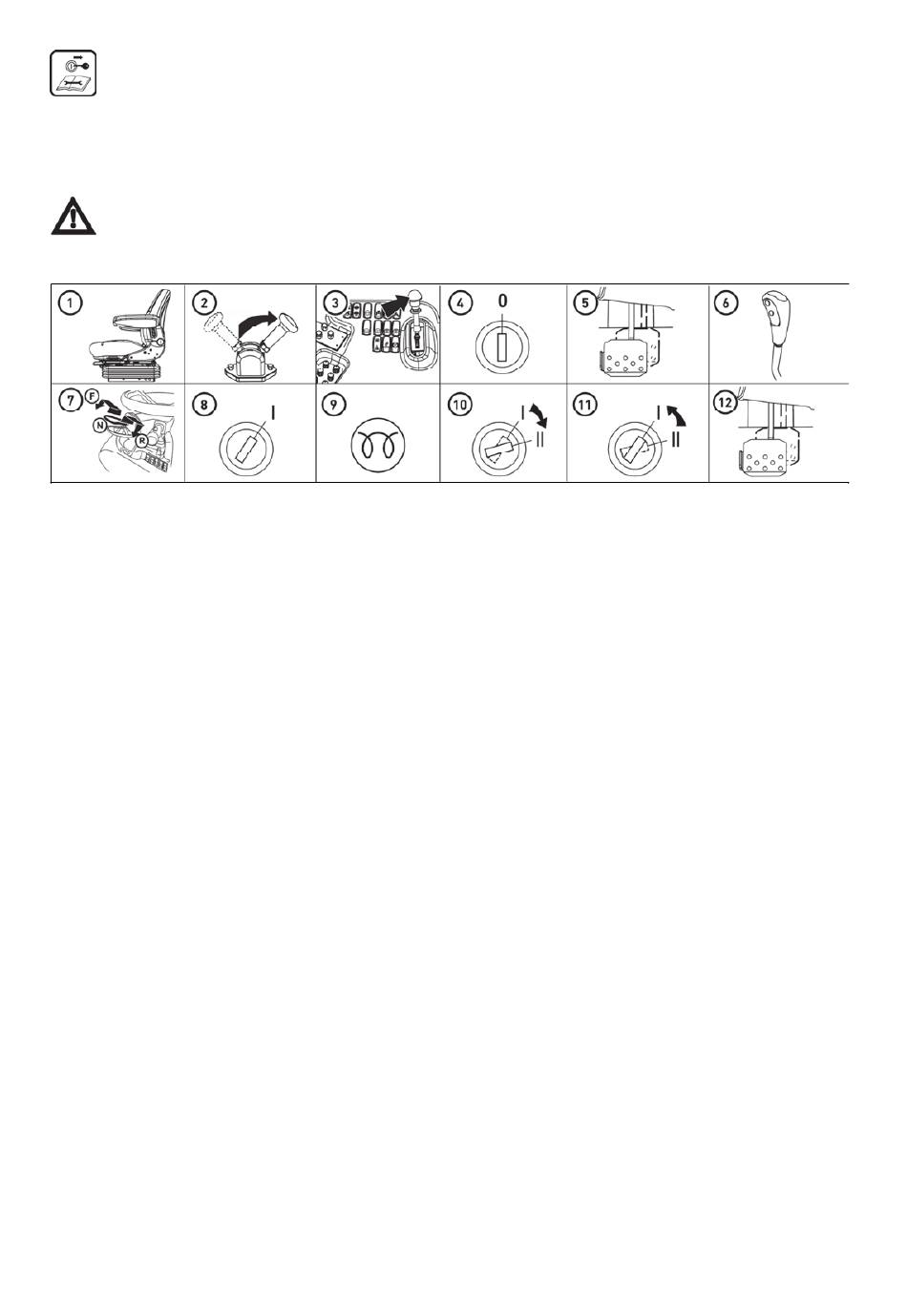 1
2
3
4 0
5
6
7 F N R
8 I
9
10 I II
11 I II
12